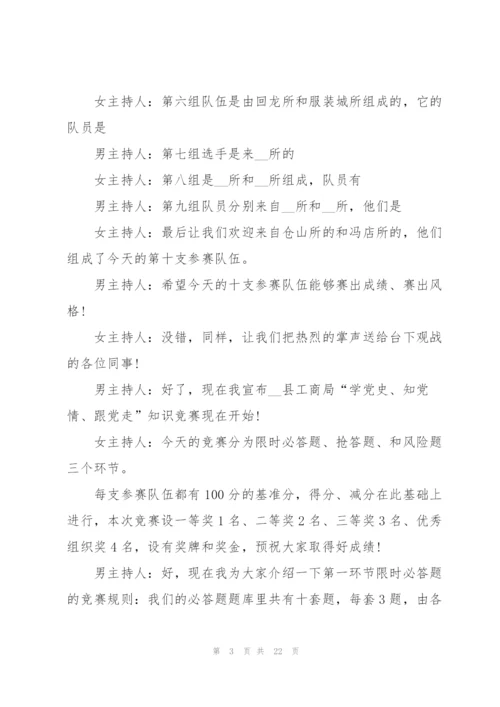 女主持人：第六组队伍是由回龙所和服装城所组成的，它的队员是

男主持人：第七组选手是来__所的

女主持人：第八组是__所和__所组成，队员有

男主持人：第九组队员分别来自__所和__所，他们是

女主持人：最后让我们欢迎来自仓山所的和冯店所的，他们组成了今天的第十支参赛队伍。

男主持人：希望今天的十支参赛队伍能够赛出成绩、赛出风格！

女主持人：没错，同样，让我们把热烈的掌声送给台下观战的各位同事！

男主持人：好了，现在我宣布__县工商局“学党史、知党情、跟党走”知识竞赛现在开始！

女主持人：今天的竞赛分为限时必答题、抢答题、和风险题三个环节。

每支参赛队伍都有100分的基准分，得分、减分在此基础上进行，本次竞赛设一等奖1名、二等奖2名、三等奖3名、优秀组织奖4名，设有奖牌和奖金，预祝大家取得好成绩！

男主持人：好，现在我为大家介绍一下第一环节限时必答题的竞赛规则：我们的必答题题库里共有十套题，每套3题，由各

第 3 页 共 22 页